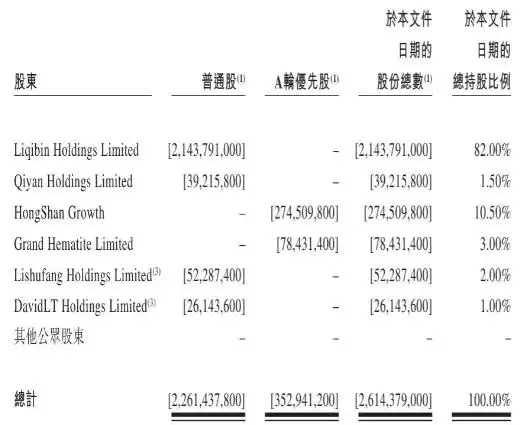 | 股東 | 普通股$^{(1)}$ | A輪優先股$^{(1)}$ | 於本文件日期的股份總數$^{(1)}$ | 於本文件日期的總持股比例 |
|---|---|---|---|---|
| Liqibin Holdings Limited | [2,143,791,000] | – | [2,143,791,000] | 82.00% |
| Qiyan Holdings Limited | [39,215,800] | – | [39,215,800] | 1.50% |
| HongShan Growth | – | [274,509,800] | [274,509,800] | 10.50% |
| Grand Hematite Limited | – | [78,431,400] | [78,431,400] | 3.00% |
| Lishufang Holdings Limited$^{(3)}$ | [52,287,400] | – | [52,287,400] | 2.00% |
| DavidLT Holdings Limited$^{(3)}$ | [26,143,600] | – | [26,143,600] | 1.00% |
| 其他公眾股東 | – | – | – | – |
| 總計 | [2,261,437,800] | [352,941,200] | [2,614,379,000] | 100.00% |